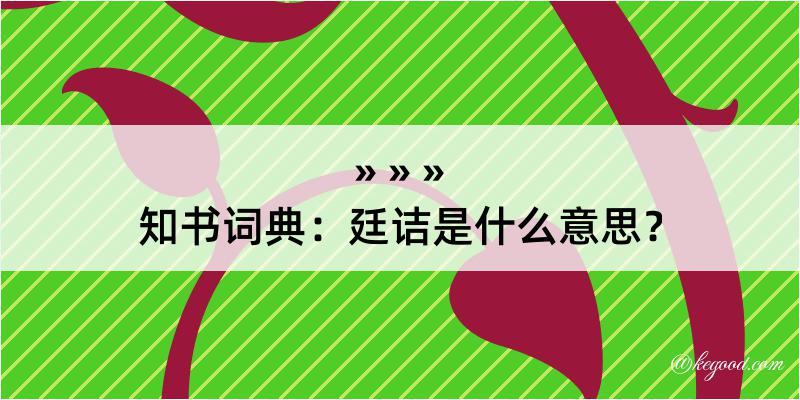 » » »
知书词典：廷诘是什么意思？

@kegood.com